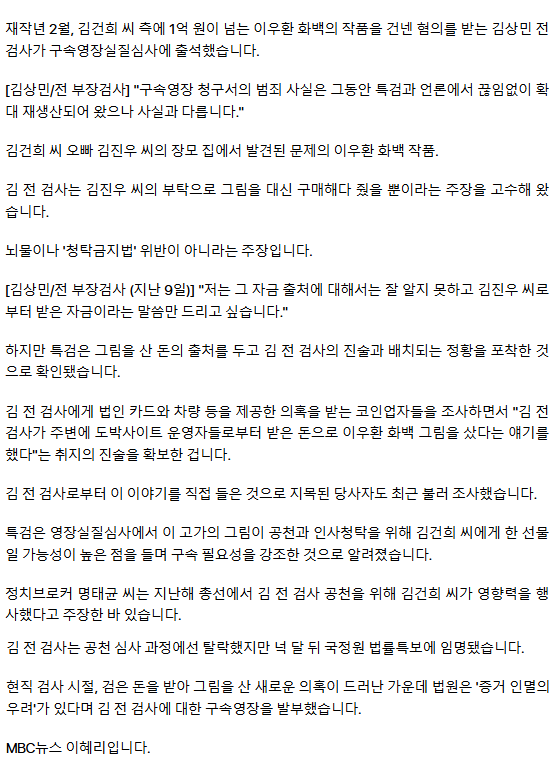 재작년 2월, 김건희 씨 측에 1억 원이 넘는 이우환 화백의 작품을 건넨 혐의를 받는 김상민 전 검사가 구속영장실질심사에 출석했습니다.

[김상민/전 부장검사] "구속영장 청구서의 범죄 사실은 그동안 특검과 언론에서 끊임없이 확대 재생산되어 왔으나 사실과 다릅니다."

김건희 씨 오빠 김진우 씨의 장모 집에서 발견된 문제의 이우환 화백 작품.

김 전 검사는 김진우 씨의 부탁으로 그림을 대신 구매해다 줬을 뿐이라는 주장을 고수해 왔습니다.

뇌물이나 '청탁금지법' 위반이 아니라는 주장입니다.

[김상민/전 부장검사 (지난 9일)] "저는 그 자금 출처에 대해서는 잘 알지 못하고 김진우 씨로부터 받은 자금이라는 말씀만 드리고 싶습니다."

하지만 특검은 그림을 산 돈의 출처를 두고 김 전 검사의 진술과 배치되는 정황을 포착한 것으로 확인됐습니다.

김 전 검사에게 법인 카드와 차량 등을 제공한 의혹을 받는 코인업자들을 조사하면서 "김 전 검사가 주변에 도박사이트 운영자들로부터 받은 돈으로 이우환 화백 그림을 샀다는 얘기를 했다"는 취지의 진술을 확보한 겁니다.

김 전 검사로부터 이 이야기를 직접 들은 것으로 지목된 당사자도 최근 불러 조사했습니다.

특검은 영장실질심사에서 이 고가의 그림이 공천과 인사청탁을 위해 김건희 씨에게 한 선물일 가능성이 높은 점을 들며 구속 필요성을 강조한 것으로 알려졌습니다.

정치브로커 명태균 씨는 지난해 총선에서 김 전 검사 공천을 위해 김건희 씨가 영향력을 행사했다고 주장한 바 있습니다.

김 전 검사는 공천 심사 과정에선 탈락했지만 넉 달 뒤 국정원 법률특보에 임명됐습니다.

현직 검사 시절, 검은 돈을 받아 그림을 산 새로운 의혹이 드러난 가운데 법원은 '증거 인멸의 우려'가 있다며 김 전 검사에 대한 구속영장을 발부했습니다.

MBC뉴스 이혜리입니다.